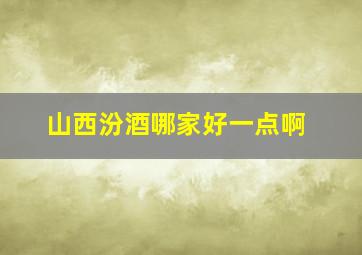 山西汾酒哪家好一点啊